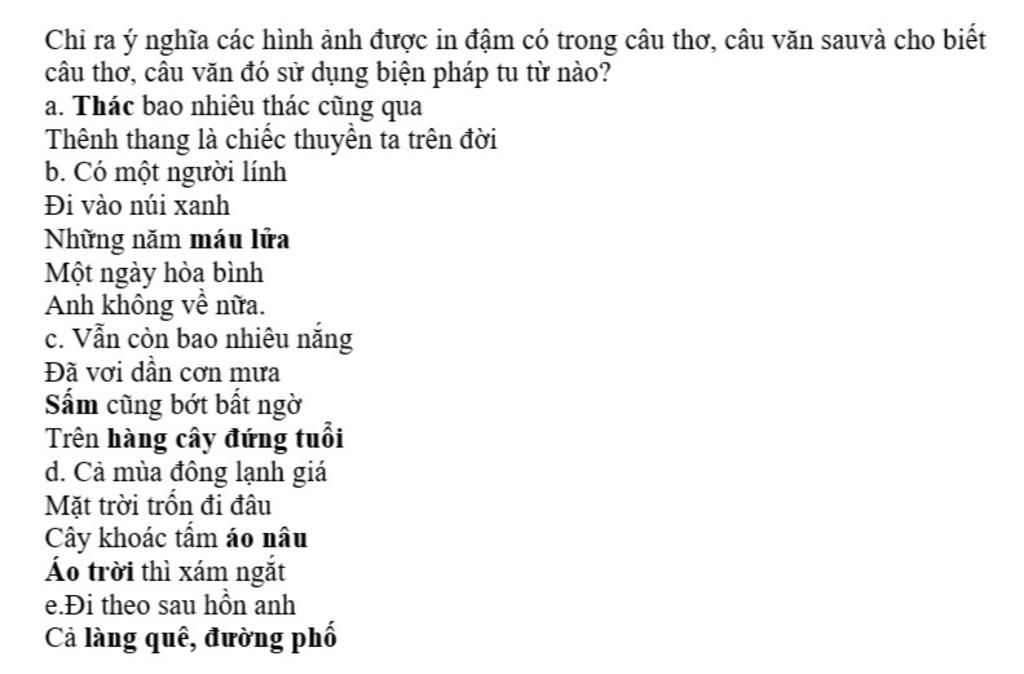 Chỉ ra ý nghĩa các hình ảnh được in đậm có trong câu thơ, câu văn sauvà cho biết câu thơ, câu văn đó sử dụng biện pháp tu từ nào?
a. Thác bao nhiêu thác cũng qua
Thênh thang là chiếc thuyền ta trên đời
b. Có một người lính
Đi vào núi xanh
Những năm máu lửa
Một ngày hòa bình
Anh không về nữa.
c. Vẫn còn bao nhiêu nắng
Đã vơi dần cơn mưa
Sấm cũng bớt bất ngờ
Trên hàng cây đứng tuổi
d. Cả mùa đông lạnh giá
Mặt trời trốn đi đâu
Cây khoác tấm áo nâu
Áo trời thì xám ngắt
e.Đi theo sau hồn anh
Cả làng quê, đường phố